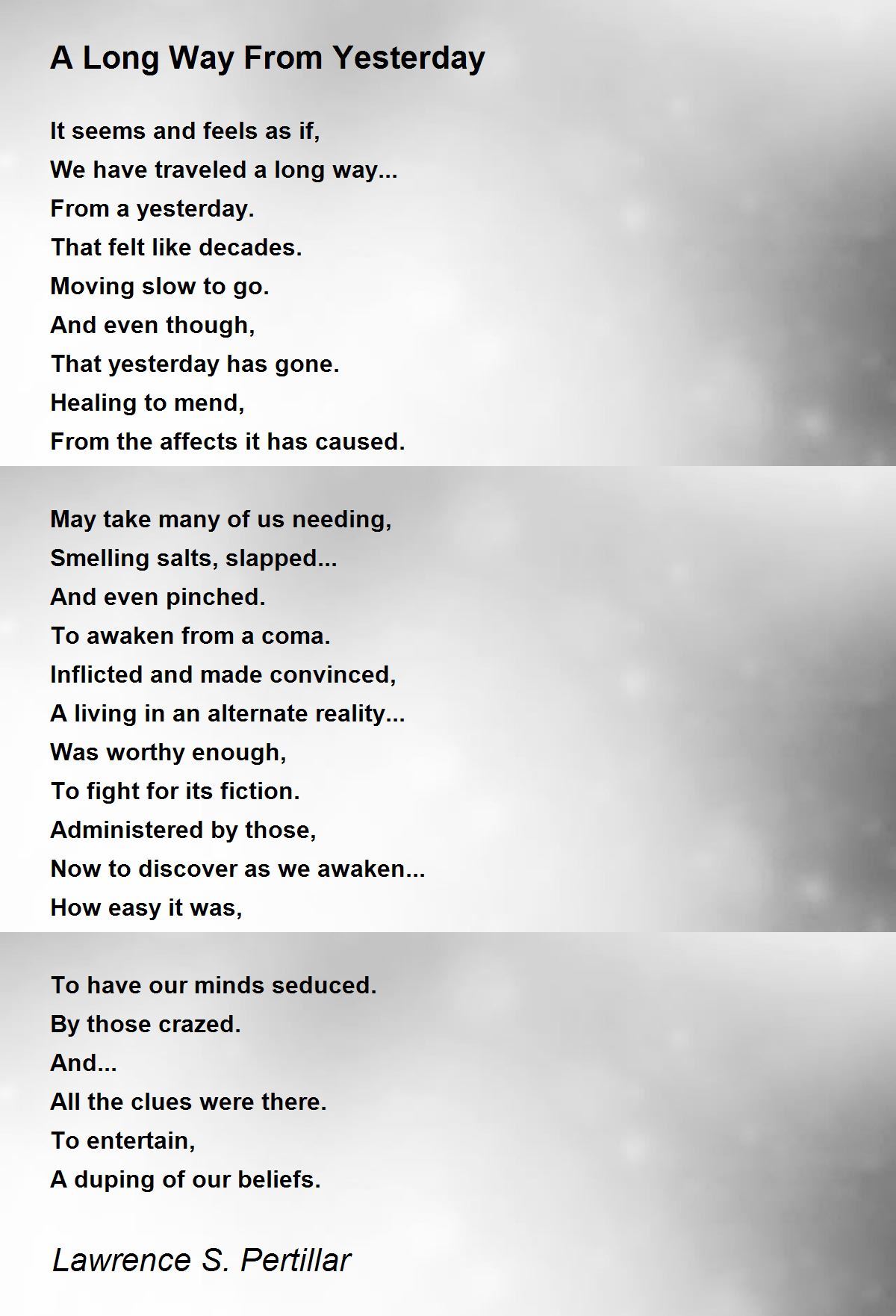 A Long Way From Yesterday

It seems and feels as if,
We have traveled a long way...
From a yesterday.
That felt like decades.
Moving slow to go.
And even though,
That yesterday has gone.
Healing to mend,
From the affects it has caused.

May take many of us needing,
Smelling salts, slapped...
And even pinched.
To awaken from a coma.
Inflicted and made convinced,
A living in an alternate reality...
Was worthy enough,
To fight for its fiction.
Administered by those,
Now to discover as we awaken...
How easy it was,

To have our minds seduced.
By those crazed.
And...
All the clues were there.
To entertain,
A duping of our beliefs.

Lawrence S. Pertillar